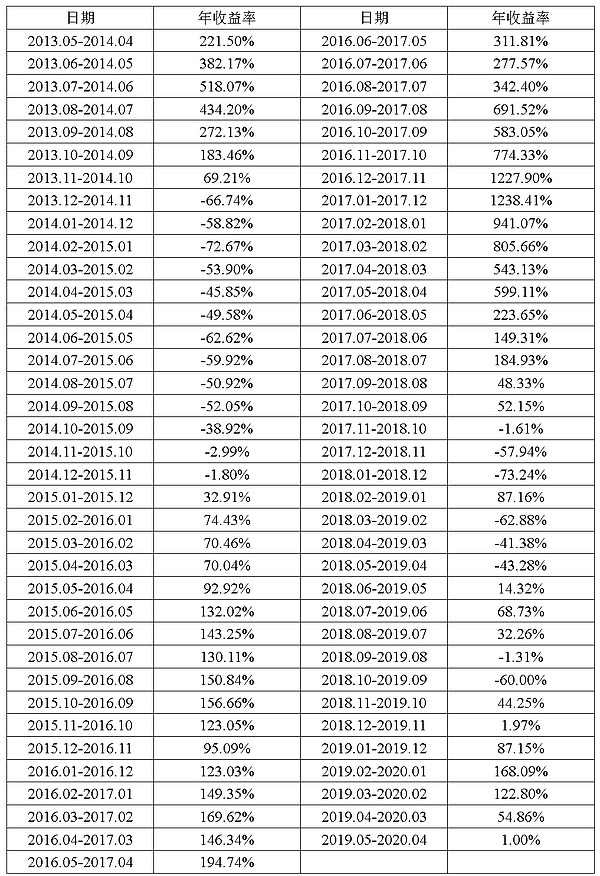 | 日期 | 年收益率 | 日期 | 年收益率 |
|---|---|---|---|
| 2013.05-2014.04 | 221.50% | 2016.06-2017.05 | 311.81% |
| 2013.06-2014.05 | 382.17% | 2016.07-2017.06 | 277.57% |
| 2013.07-2014.06 | 518.07% | 2016.08-2017.07 | 342.40% |
| 2013.08-2014.07 | 434.20% | 2016.09-2017.08 | 691.52% |
| 2013.09-2014.08 | 272.13% | 2016.10-2017.09 | 583.05% |
| 2013.10-2014.09 | 183.46% | 2016.11-2017.10 | 774.33% |
| 2013.11-2014.10 | 69.21% | 2016.12-2017.11 | 1227.90% |
| 2013.12-2014.11 | -66.74% | 2017.01-2017.12 | 1238.41% |
| 2014.01-2014.12 | -58.82% | 2017.02-2018.01 | 941.07% |
| 2014.02-2015.01 | -72.67% | 2017.03-2018.02 | 805.66% |
| 2014.03-2015.02 | -53.90% | 2017.04-2018.03 | 543.13% |
| 2014.04-2015.03 | -45.85% | 2017.05-2018.04 | 599.11% |
| 2014.05-2015.04 | -49.58% | 2017.06-2018.05 | 223.65% |
| 2014.06-2015.05 | -62.62% | 2017.07-2018.06 | 149.31% |
| 2014.07-2015.06 | -59.92% | 2017.08-2018.07 | 184.93% |
| 2014.08-2015.07 | -50.92% | 2017.09-2018.08 | 48.33% |
| 2014.09-2015.08 | -52.05% | 2017.10-2018.09 | 52.15% |
| 2014.10-2015.09 | -38.92% | 2017.11-2018.10 | -1.61% |
| 2014.11-2015.10 | -2.99% | 2017.12-2018.11 | -57.94% |
| 2014.12-2015.11 | -1.80% | 2018.01-2018.12 | -73.24% |
| 2015.01-2015.12 | 32.91% | 2018.02-2019.01 | 87.16% |
| 2015.02-2016.01 | 74.43% | 2018.03-2019.02 | -62.88% |
| 2015.03-2016.02 | 70.46% | 2018.04-2019.03 | -41.38% |
| 2015.04-2016.03 | 70.04% | 2018.05-2019.04 | -43.28% |
| 2015.05-2016.04 | 92.92% | 2018.06-2019.05 | 14.32% |
| 2015.06-2016.05 | 132.02% | 2018.07-2019.06 | 68.73% |
| 2015.07-2016.06 | 143.25% | 2018.08-2019.07 | 32.26% |
| 2015.08-2016.07 | 130.11% | 2018.09-2019.08 | -1.31% |
| 2015.09-2016.08 | 150.84% | 2018.10-2019.09 | -60.00% |
| 2015.10-2016.09 | 156.66% | 2018.11-2019.10 | 44.25% |
| 2015.11-2016.10 | 123.05% | 2018.12-2019.11 | 1.97% |
| 2015.12-2016.11 | 95.09% | 2019.01-2019.12 | 87.15% |
| 2016.01-2016.12 | 123.03% | 2019.02-2020.01 | 168.09% |
| 2016.02-2017.01 | 149.35% | 2019.03-2020.02 | 122.80% |
| 2016.03-2017.02 | 169.62% | 2019.04-2020.03 | 54.86% |
| 2016.04-2017.03 | 146.34% | 2019.05-2020.04 | 1.00% |
| 2016.05-2017.04 | 194.74% | | |